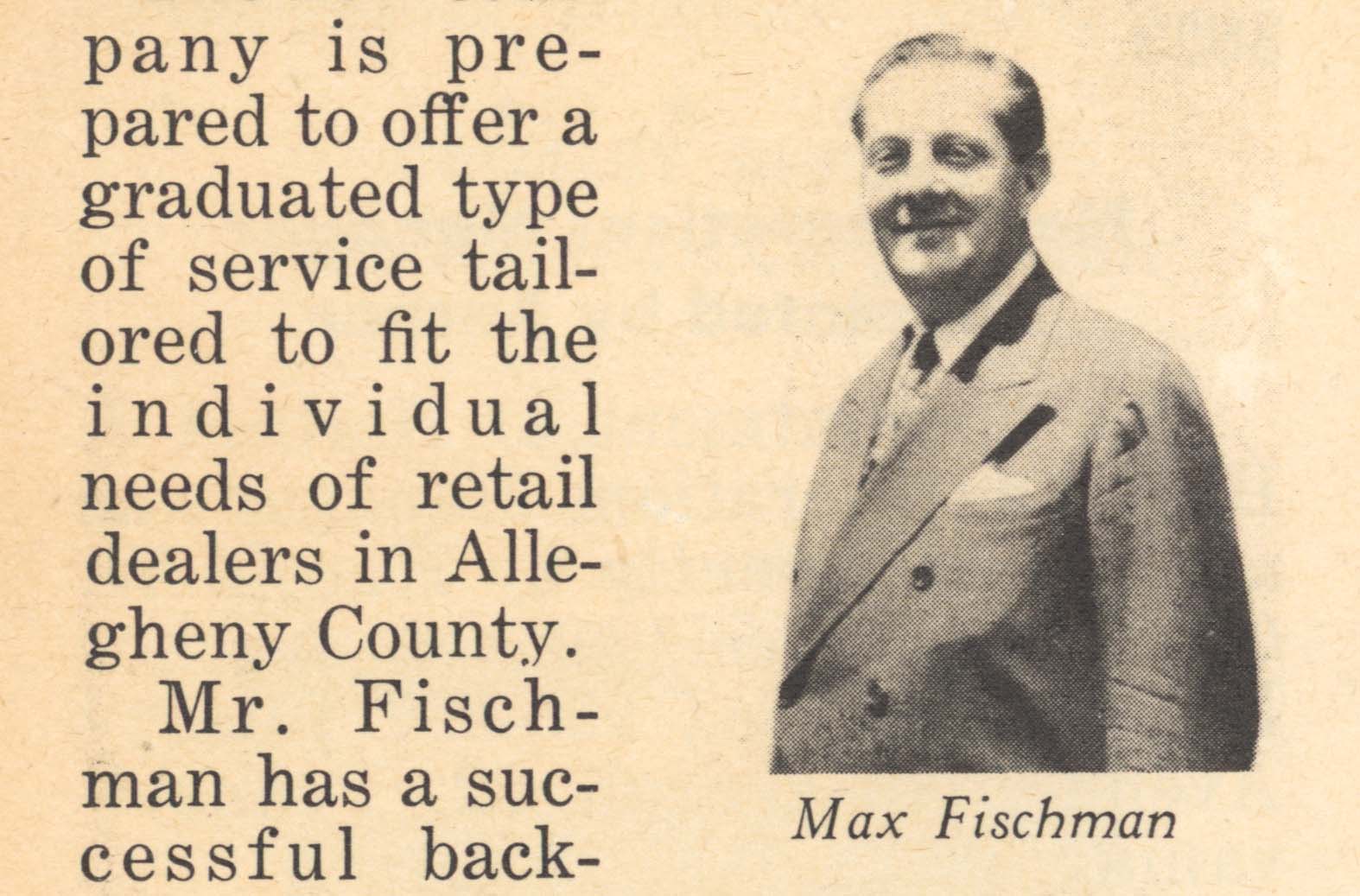 pany is prepared to offer a graduated type of service tailored to fit the individual needs of retail dealers in Allegheny County.

Mr. Fischman has a successful back-

Max Fischman